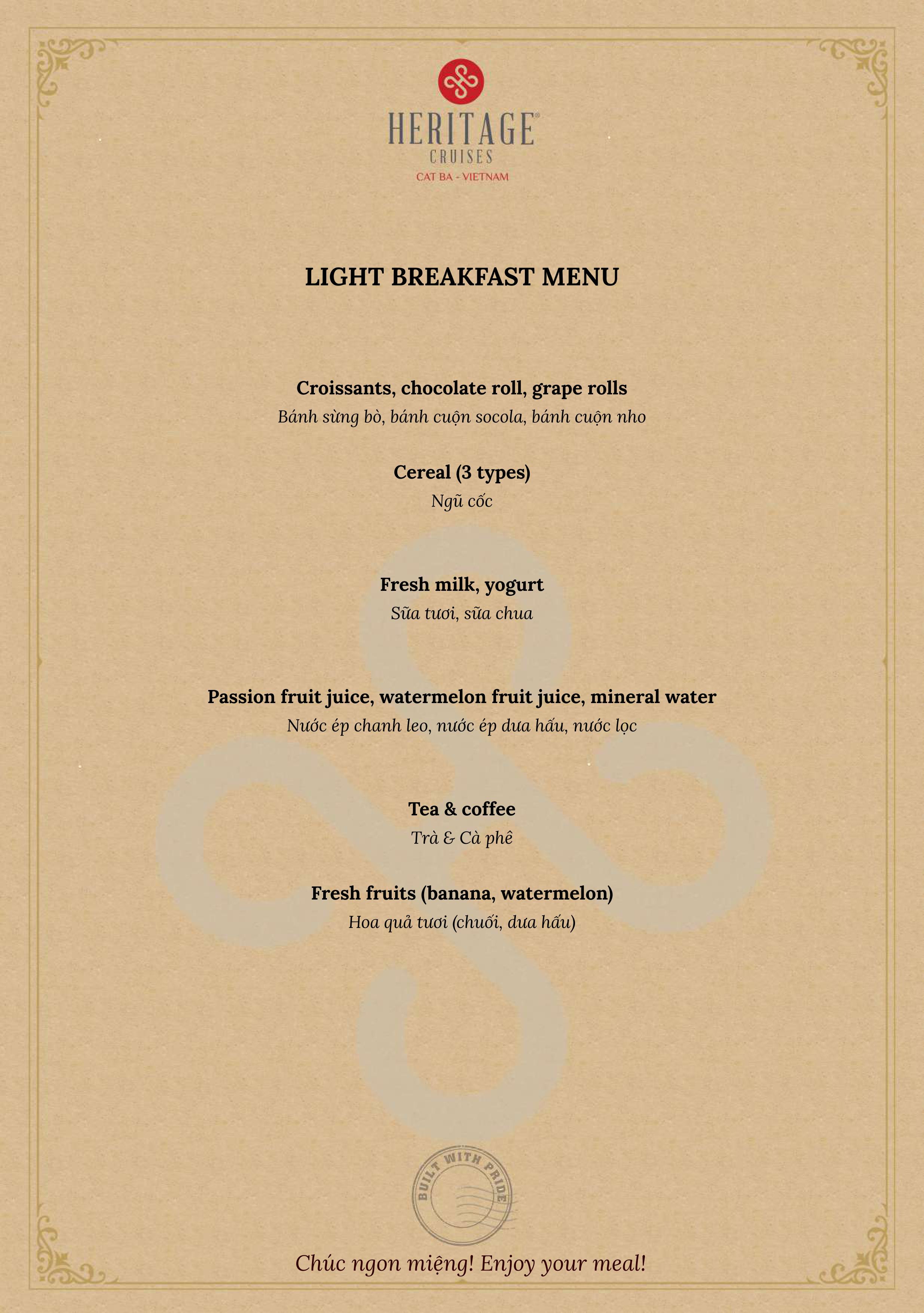 HERITAGE®
CRUISES
CAT BA - VIETNAM

LIGHT BREAKFAST MENU

Croissants, chocolate roll, grape rolls
Bánh sừng bò, bánh cuộn socola, bánh cuộn nho

Cereal (3 types)
Ngũ cốc

Fresh milk, yogurt
Sữa tươi, sữa chua

Passion fruit juice, watermelon fruit juice, mineral water
Nước ép chanh leo, nước ép dưa hấu, nước lọc

Tea & coffee
Trà & Cà phê

Fresh fruits (banana, watermelon)
Hoa quả tươi (chuối, dưa hấu)

BUILT WITH PRIDE

Chúc ngon miệng! Enjoy your meal!